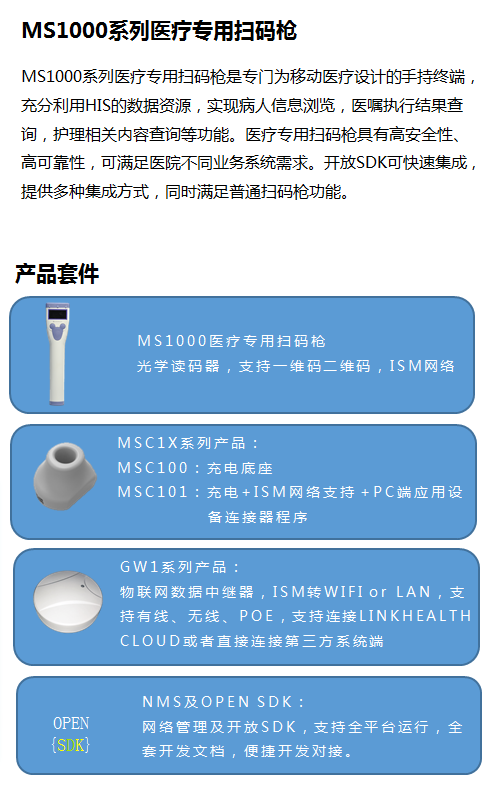 MS1000系列医疗专用扫码枪

MS1000系列医疗专用扫码枪是专门为移动医疗设计的手持终端，充分利用HIS的数据资源，实现病人信息浏览，医嘱执行结果查询，护理相关内容查询等功能。医疗专用扫码枪具有高安全性、高可靠性，可满足医院不同业务系统需求。开放SDK可快速集成，提供多种集成方式，同时满足普通扫码枪功能。

产品套件

MS1000医疗专用扫码枪
光学读码器，支持一维码二维码，ISM网络

MSC1X系列产品：
MSC100：充电底座
MSC101：充电+ISM网络支持+PC端应用设备连接器程序

GW1系列产品：
物联网数据中继器，ISM转WIFI or LAN，支持有线、无线、POE，支持连接LINKHEALTH CLOUD或者直接连接第三方系统端

OPEN
{SDK}

NMS及OPEN SDK：
网络管理及开放SDK，支持全平台运行，全套开发文档，便捷开发对接。